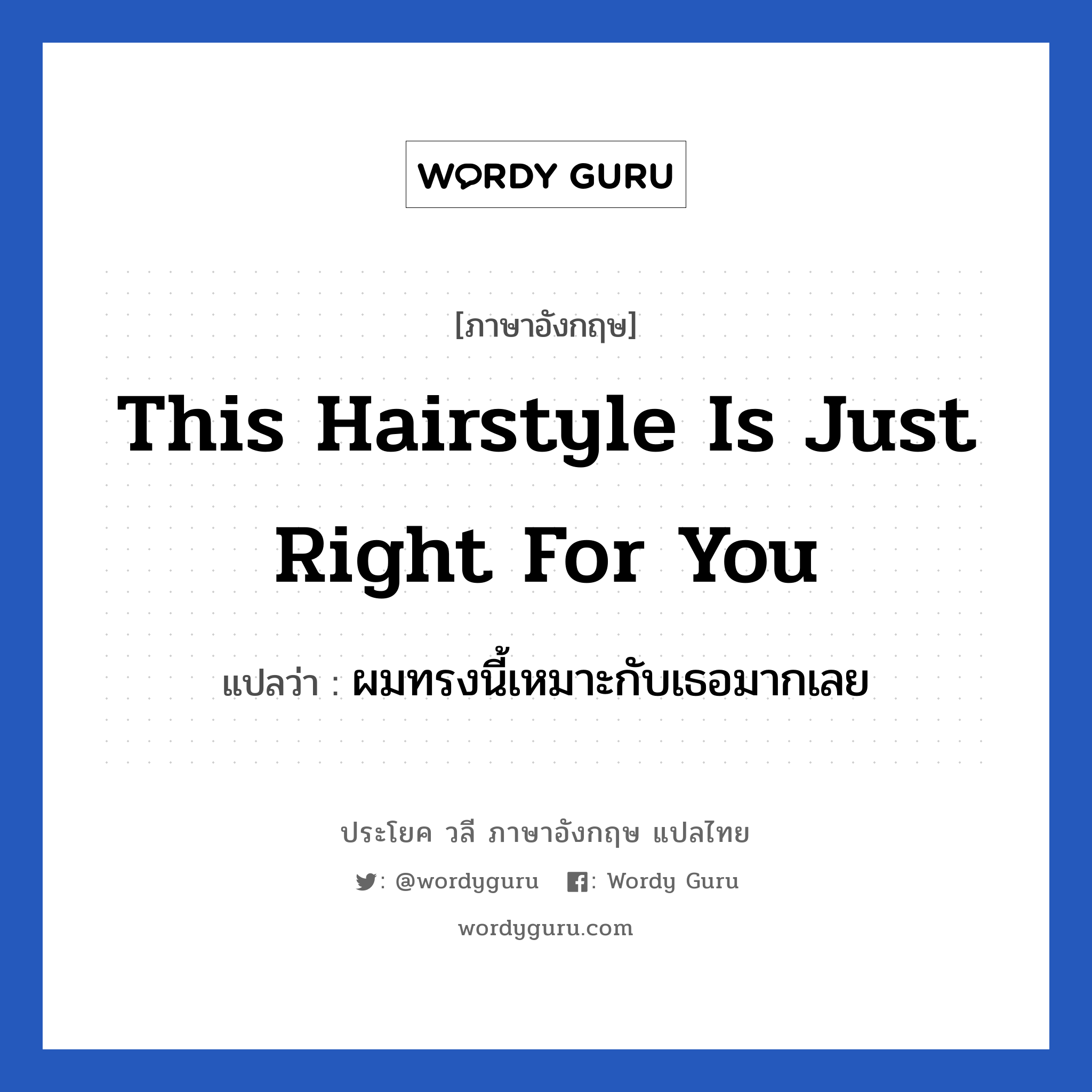 WORDY GURU

[ภาษาอังกฤษ]

This Hairstyle Is Just Right For You

แปลว่า : ผมทรงนี้เหมาะกับเธอมากเลย

ประโยค วลี ภาษาอังกฤษ แปลไทย

: @wordyguru : Wordy Guru

wordyguru.com